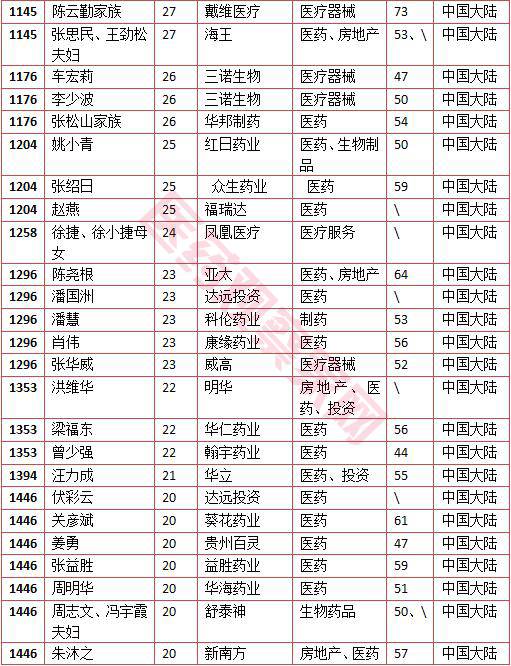 | | | | | | | |
|---|---|---|---|---|---|---|
| 1145 | 陈云勤家族 | 27 | 戴维医疗 | 医疗器械 | 73 | 中国大陆 |
| 1145 | 张思民、王劲松夫妇 | 27 | 海王 | 医药、房地产 | 53、\ | 中国大陆 |
| 1176 | 车宏莉 | 26 | 三诺生物 | 医疗器械 | 47 | 中国大陆 |
| 1176 | 李少波 | 26 | 三诺生物 | 医疗器械 | 50 | 中国大陆 |
| 1176 | 张松山家族 | 26 | 华邦制药 | 医药 | 54 | 中国大陆 |
| 1204 | 姚小青 | 25 | 红日药业 | 医药、生物制品 | 50 | 中国大陆 |
| 1204 | 张绍日 | 25 | 众生药业 | 医药 | 59 | 中国大陆 |
| 1204 | 赵燕 | 25 | 福瑞达 | 医药 | \ | 中国大陆 |
| 1258 | 徐捷、徐小捷母女 | 24 | 凤凰医疗 | 医疗服务 | \ | 中国大陆 |
| 1296 | 陈尧根 | 23 | 亚太 | 医药、房地产 | 64 | 中国大陆 |
| 1296 | 潘国洲 | 23 | 达远投资 | 医药 | \ | 中国大陆 |
| 1296 | 潘慧 | 23 | 科伦药业 | 制药 | 53 | 中国大陆 |
| 1296 | 肖伟 | 23 | 康缘药业 | 医药 | 56 | 中国大陆 |
| 1296 | 张华威 | 23 | 威高 | 医疗器械 | 52 | 中国大陆 |
| 1353 | 洪维华 | 22 | 明华 | 房地产、医药、投资 | \ | 中国大陆 |
| 1353 | 梁福东 | 22 | 华仁药业 | 医药 | 56 | 中国大陆 |
| 1353 | 曾少强 | 22 | 翰宇药业 | 医药 | 44 | 中国大陆 |
| 1394 | 汪力成 | 21 | 华立 | 医药、投资 | 55 | 中国大陆 |
| 1446 | 伏彩云 | 20 | 达远投资 | 医药 | \ | 中国大陆 |
| 1446 | 关彦斌 | 20 | 葵花药业 | 医药 | 61 | 中国大陆 |
| 1446 | 姜勇 | 20 | 贵州百灵 | 医药 | 47 | 中国大陆 |
| 1446 | 张益胜 | 20 | 益胜药业 | 医药 | 59 | 中国大陆 |
| 1446 | 周明华 | 20 | 华海药业 | 医药 | 51 | 中国大陆 |
| 1446 | 周志文、冯宇霞夫妇 | 20 | 舒泰神 | 生物药品 | 50、\ | 中国大陆 |
| 1446 | 朱沐之 | 20 | 新南方 | 房地产、医药 | 57 | 中国大陆 |